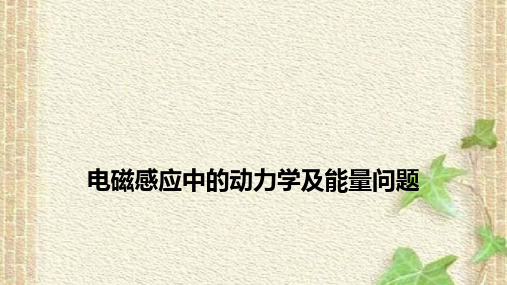 电磁感应中的动力学及能量问题